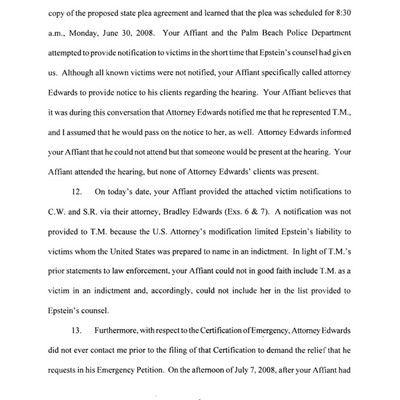 copy of the proposed state plea agreement and learned that the plea was scheduled for 8:30 a.m., Monday, June 30, 2008. Your Affiant and the Palm Beach Police Department attempted to provide notification to victims in the short time that Epstein's counsel had given us. Although all known victims were not notified, your Affiant specifically called attorney Edwards to provide notice to his clients regarding the hearing. Your Affiant believes that it was during this conversation that Attorney Edwards notified me that he represented T.M., and I assumed that he would pass on the notice to her, as well. Attorney Edwards informed your Affiant that he could not attend but that someone would be present at the hearing. Your Affiant attended the hearing, but none of Attorney Edwards' clients was present.

12. On today's date, your Affiant provided the attached victim notifications to C.W. and S.R. via their attorney, Bradley Edwards (Exs. 6 & 7). A notification was not provided to T.M. because the U.S. Attorney's modification limited Epstein's liability to victims whom the United States was prepared to name in an indictment. In light of T.M.'s prior statements to law enforcement, your Affiant could not in good faith include T.M. as a victim in an indictment and, accordingly, could not include her in the list provided to Epstein's counsel.

13. Furthermore, with respect to the Certification of Emergency, Attorney Edwards did not ever contact me prior to the filing of that Certification to demand the relief that he requests in his Emergency Petition. On the afternoon of July 7, 2008, after your Affiant had